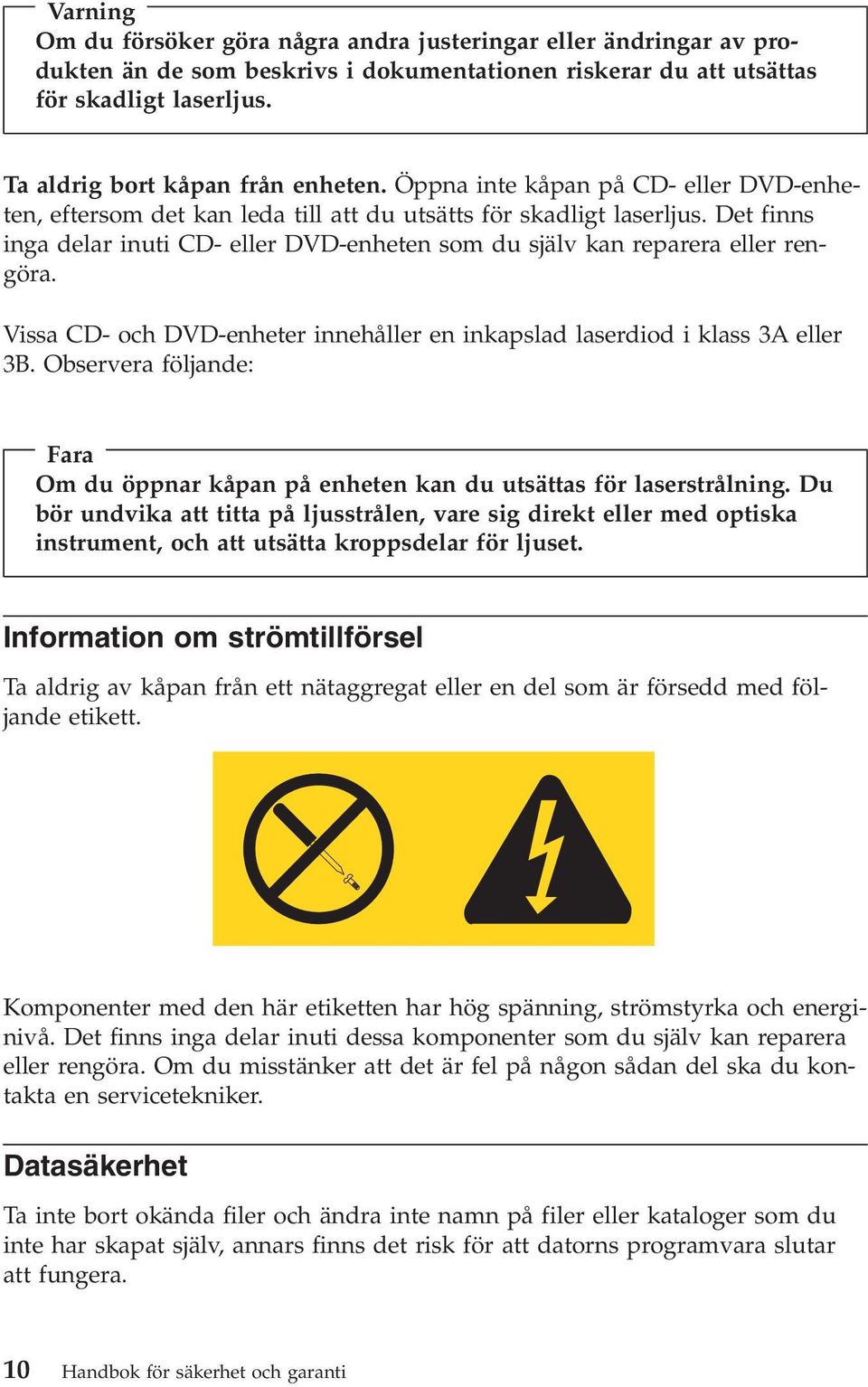 Varning
Om du försöker göra några andra justeringar eller ändringar av produkten än de som beskrivs i dokumentationen riskerar du att utsättas för skadligt laserljus.

Ta aldrig bort kåpan från enheten. Öppna inte kåpan på CD- eller DVD-enheten, eftersom det kan leda till att du utsätts för skadligt laserljus. Det finns inga delar inuti CD- eller DVD-enheten som du själv kan reparera eller rengöra.

Vissa CD- och DVD-enheter innehåller en inkapslad laserdiod i klass 3A eller 3B. Observera följande:

Fara
Om du öppnar kåpan på enheten kan du utsättas för laserstrålning. Du bör undvika att titta på ljusstrålen, vare sig direkt eller med optiska instrument, och att utsätta kroppsdelar för ljuset.

Information om strömtillförsel

Ta aldrig av kåpan från ett nätaggregat eller en del som är försedd med följande etikett.

Komponenter med den här etiketten har hög spänning, strömstyrka och energinivå. Det finns inga delar inuti dessa komponenter som du själv kan reparera eller rengöra. Om du misstänker att det är fel på någon sådan del ska du kontakta en servicetekniker.

Datasäkerhet

Ta inte bort okända filer och ändra inte namn på filer eller kataloger som du inte har skapat själv, annars finns det risk för att datorns programvara slutar att fungera.

10 Handbok för säkerhet och garanti